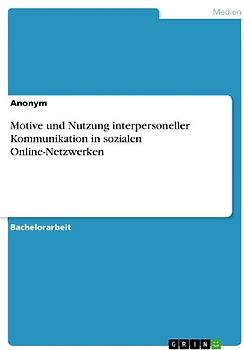 Medien

Anonym

Motive und Nutzung interpersoneller Kommunikation in sozialen Online-Netzwerken

Bachelorarbeit

GRIN